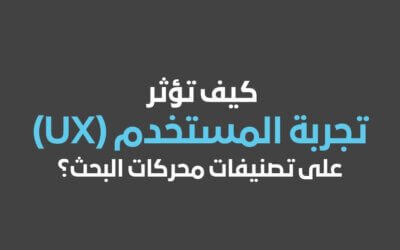 كيف تؤثر
تجربة المستخدم (UX)
على تصنيفات محركات البحث؟